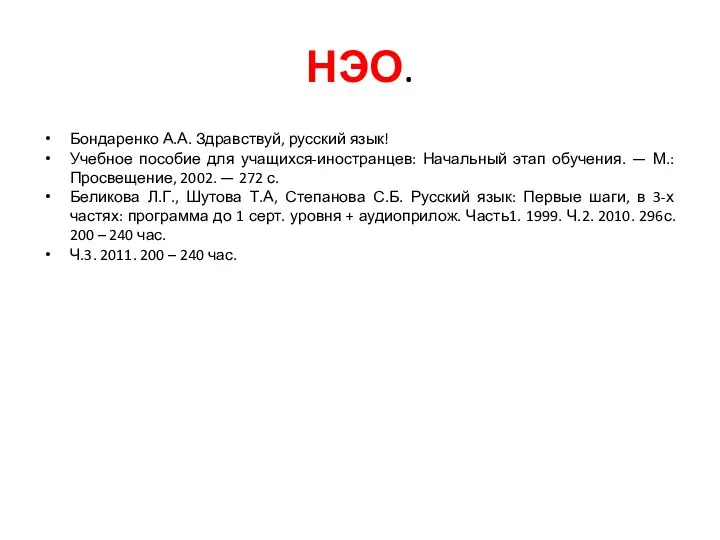 НЭО.

• Бондаренко А.А. Здравствуй, русский язык!
• Учебное пособие для учащихся-иностранцев: Начальный этап обучения. — М.: Просвещение, 2002. — 272 с.
• Беликова Л.Г., Шутова Т.А, Степанова С.Б. Русский язык: Первые шаги, в 3-х частях: программа до 1 серт. уровня + аудиоприлож. Часть1. 1999. Ч.2. 2010. 296с. 200 – 240 час.
• Ч.3. 2011. 200 – 240 час.